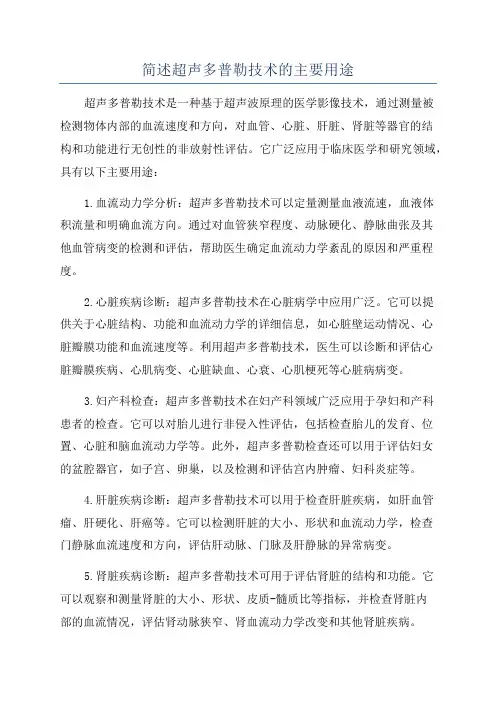 简述超声多普勒技术的主要用途

超声多普勒技术是一种基于超声波原理的医学影像技术，通过测量被检测物体内部的血流速度和方向，对血管、心脏、肝脏、肾脏等器官的结构和功能进行无创性的非放射性评估。它广泛应用于临床医学和研究领域，具有以下主要用途：

1.血流动力学分析：超声多普勒技术可以定量测量血液流速，血液体积流量和明确血流方向。通过对血管狭窄程度、动脉硬化、静脉曲张及其他血管病变的检测和评估，帮助医生确定血流动力学紊乱的原因和严重程度。

2.心脏疾病诊断：超声多普勒技术在心脏病学中应用广泛。它可以提供关于心脏结构、功能和血流动力学的详细信息，如心脏壁运动情况、心脏瓣膜功能和血流速度等。利用超声多普勒技术，医生可以诊断和评估心脏瓣膜疾病、心肌病变、心脏缺血、心衰、心肌梗死等心脏病病变。

3.妇产科检查：超声多普勒技术在妇产科领域广泛应用于孕妇和产科患者的检查。它可以对胎儿进行非侵入性评估，包括检查胎儿的发育、位置、心脏和脑血流动力学等。此外，超声多普勒检查还可以用于评估妇女的盆腔器官，如子宫、卵巢，以及检测和评估宫内肿瘤、妇科炎症等。

4.肝脏疾病诊断：超声多普勒技术可以用于检查肝脏疾病，如肝血管瘤、肝硬化、肝癌等。它可以检测肝脏的大小、形状和血流动力学，检查门静脉血流速度和方向，评估肝动脉、门脉及肝静脉的异常病变。

5.肾脏疾病诊断：超声多普勒技术可用于评估肾脏的结构和功能。它可以观察和测量肾脏的大小、形状、皮质-髓质比等指标，并检查肾脏内部的血流情况，评估肾动脉狭窄、肾血流动力学改变和其他肾脏疾病。